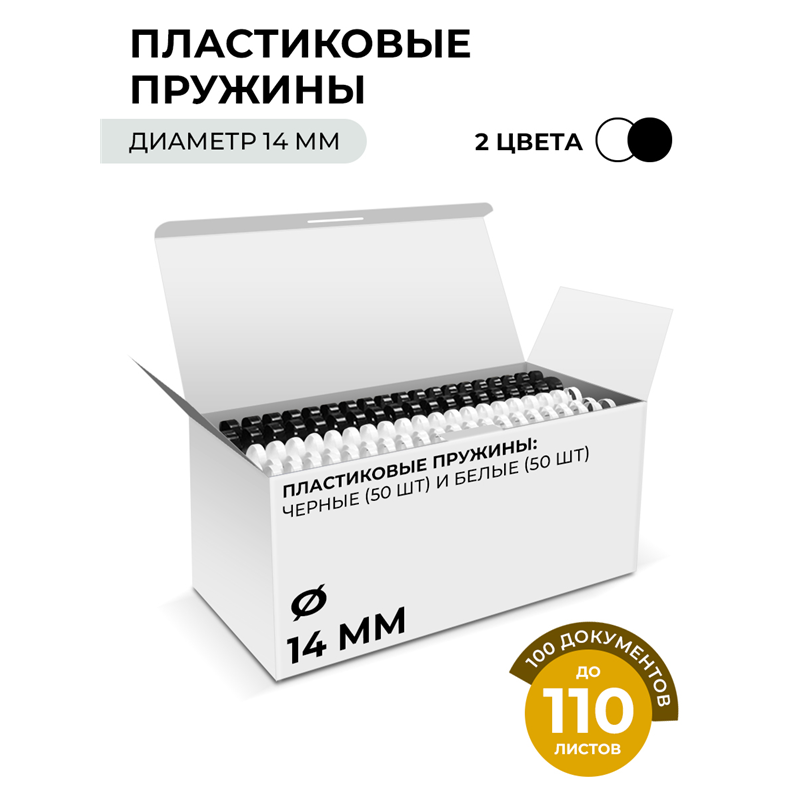 ПЛАСТИКОВЫЕ ПРУЖИНЫ

ДИАМЕТР 14 ММ

2 ЦВЕТА

ПЛАСТИКОВЫЕ ПРУЖИНЫ:
ЧЕРНЫЕ (50 ШТ) И БЕЛЫЕ (50 ШТ)

Ø
14 ММ

100 ДОКУМЕНТОВ
ДО
110
ЛИСТОВ